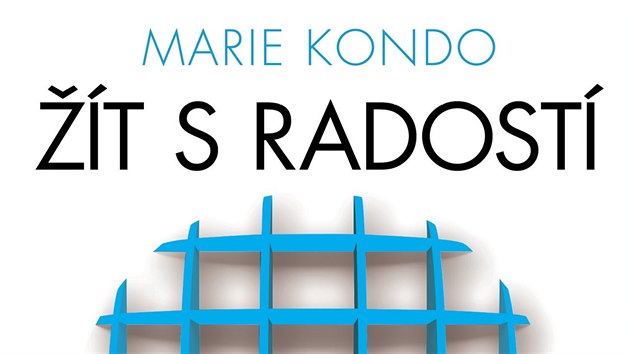 MARIE KONDO
ŽÍT S RADOSTÍ